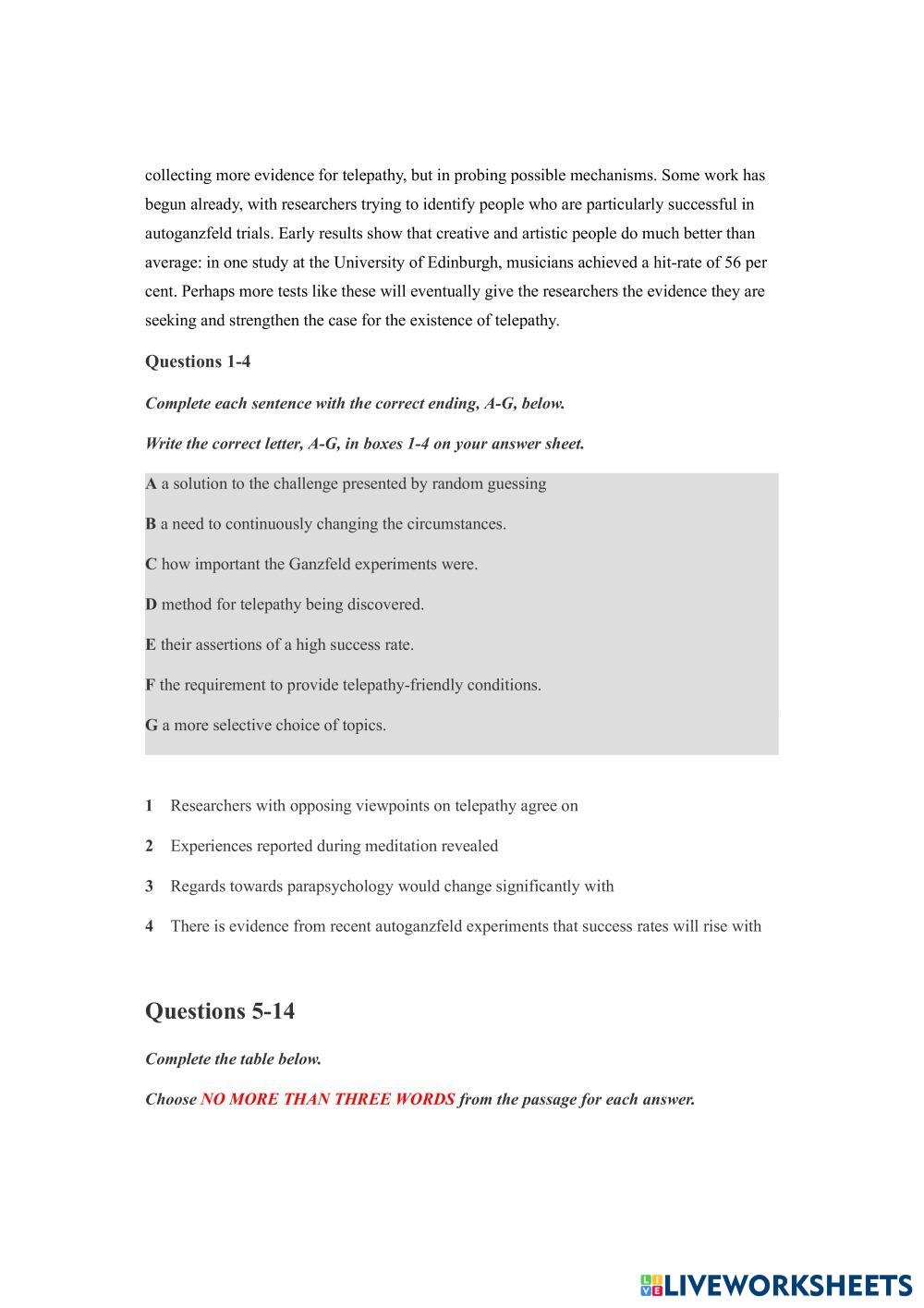 collecting more evidence for telepathy, but in probing possible mechanisms. Some work has begun already, with researchers trying to identify people who are particularly successful in autoganzfeld trials. Early results show that creative and artistic people do much better than average: in one study at the University of Edinburgh, musicians achieved a hit-rate of 56 per cent. Perhaps more tests like these will eventually give the researchers the evidence they are seeking and strengthen the case for the existence of telepathy.

Questions 1-4

Complete each sentence with the correct ending, A-G, below.

Write the correct letter, A-G, in boxes 1-4 on your answer sheet.

A a solution to the challenge presented by random guessing

B a need to continuously changing the circumstances.

C how important the Ganzfeld experiments were.

D method for telepathy being discovered.

E their assertions of a high success rate.

F the requirement to provide telepathy-friendly conditions.

G a more selective choice of topics.

1 Researchers with opposing viewpoints on telepathy agree on

2 Experiences reported during meditation revealed

3 Regards towards parapsychology would change significantly with

4 There is evidence from recent autoganzfeld experiments that success rates will rise with

Questions 5-14

Complete the table below.

Choose NO MORE THAN THREE WORDS from the passage for each answer.

LIVEWORKSHEETS